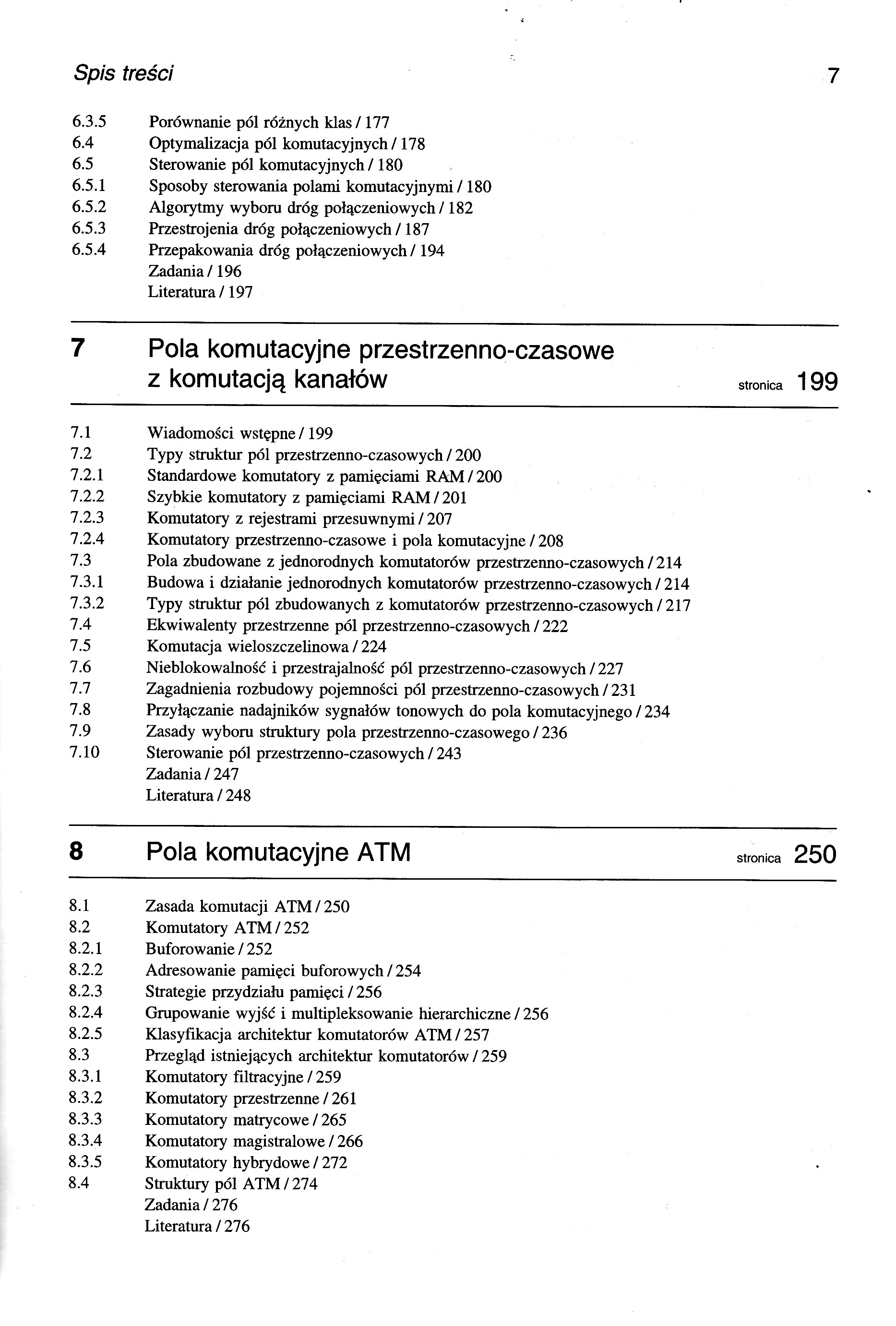 Spis treści 7

6.3.5 Porównanie pól różnych klas / 177
6.4 Optymalizacja pól komutacyjnych / 178
6.5 Sterowanie pól komutacyjnych / 180
6.5.1 Sposoby sterowania polami komutacyjnymi / 180
6.5.2 Algorytmy wyboru dróg połączeniowych / 182
6.5.3 Przestrojenia dróg połączeniowych / 187
6.5.4 Przepakowania dróg połączeniowych / 194
Zadania / 196
Literatura / 197

7 Pola komutacyjne przestrzenno-czasowe z komutacją kanałów stronica 199

7.1 Wiadomości wstępne / 199
7.2 Typy struktur pól przestrzenno-czasowych / 200
7.2.1 Standardowe komutatory z pamięciami RAM / 200
7.2.2 Szybkie komutatory z pamięciami RAM / 201
7.2.3 Komutatory z rejestrami przesuwnymi / 207
7.2.4 Komutatory przestrzenno-czasowe i pola komutacyjne / 208
7.3 Pola zbudowane z jednorodnych komutatorów przestrzenno-czasowych / 214
7.3.1 Budowa i działanie jednorodnych komutatorów przestrzenno-czasowych / 214
7.3.2 Typy struktur pól zbudowanych z komutatorów przestrzenno-czasowych / 217
7.4 Ekwiwalenty przestrzenne pól przestrzenno-czasowych / 222
7.5 Komutacja wieloszczelinowa / 224
7.6 Nieblokowalność i przestrajalność pól przestrzenno-czasowych / 227
7.7 Zagadnienia rozbudowy pojemności pól przestrzenno-czasowych / 231
7.8 Przyłączanie nadajników sygnałów tonowych do pola komutacyjnego / 234
7.9 Zasady wyboru struktury pola przestrzenno-czasowego / 236
7.10 Sterowanie pól przestrzenno-czasowych / 243
Zadania / 247
Literatura / 248

8 Pola komutacyjne ATM stronica 250

8.1 Zasada komutacji ATM / 250
8.2 Komutatory ATM / 252
8.2.1 Buforowanie / 252
8.2.2 Adresowanie pamięci buforowych / 254
8.2.3 Strategie przydziału pamięci / 256
8.2.4 Grupowanie wyjść i multipleksowanie hierarchiczne / 256
8.2.5 Klasyfikacja architektur komutatorów ATM / 257
8.3 Przegląd istniejących architektur komutatorów / 259
8.3.1 Komutatory filtracyjne / 259
8.3.2 Komutatory przestrzenne / 261
8.3.3 Komutatory matrycowe / 265
8.3.4 Komutatory magistralowe / 266
8.3.5 Komutatory hybrydowe / 272
8.4 Struktury pól ATM / 274
Zadania / 276
Literatura / 276